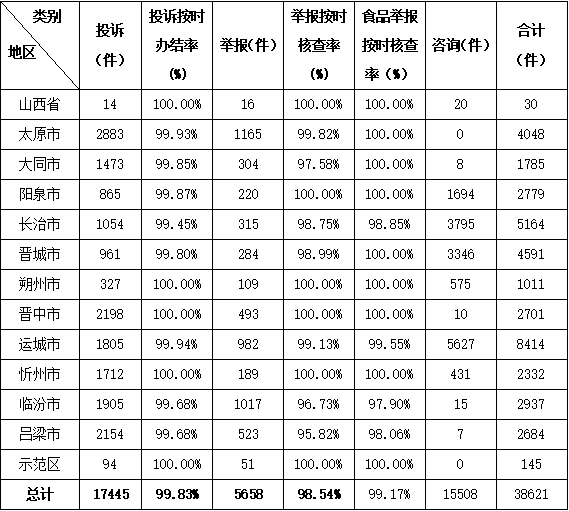 | 类别 地区 | 投诉(件) | 投诉按时办结率(%) | 举报(件) | 举报按时核查率(%) | 食品举报按时核查率(%) | 咨询(件) | 合计(件) |
|---|---|---|---|---|---|---|---|
| 山西省 | 14 | 100.00% | 16 | 100.00% | 100.00% | 20 | 30 |
| 太原市 | 2883 | 99.93% | 1165 | 99.82% | 100.00% | 0 | 4048 |
| 大同市 | 1473 | 99.85% | 304 | 97.58% | 100.00% | 8 | 1785 |
| 阳泉市 | 865 | 99.87% | 220 | 100.00% | 100.00% | 1694 | 2779 |
| 长治市 | 1054 | 99.45% | 315 | 98.75% | 98.85% | 3795 | 5164 |
| 晋城市 | 961 | 99.80% | 284 | 98.99% | 100.00% | 3346 | 4591 |
| 朔州市 | 327 | 100.00% | 109 | 100.00% | 100.00% | 575 | 1011 |
| 晋中市 | 2198 | 100.00% | 493 | 100.00% | 100.00% | 10 | 2701 |
| 运城市 | 1805 | 99.94% | 982 | 99.13% | 99.55% | 5627 | 8414 |
| 忻州市 | 1712 | 100.00% | 189 | 100.00% | 100.00% | 431 | 2332 |
| 临汾市 | 1905 | 99.68% | 1017 | 96.73% | 97.90% | 15 | 2937 |
| 吕梁市 | 2154 | 99.68% | 523 | 95.82% | 98.06% | 7 | 2684 |
| 示范区 | 94 | 100.00% | 51 | 100.00% | 100.00% | 0 | 145 |
| 总计 | 17445 | 99.83% | 5658 | 98.54% | 99.17% | 15508 | 38621 |